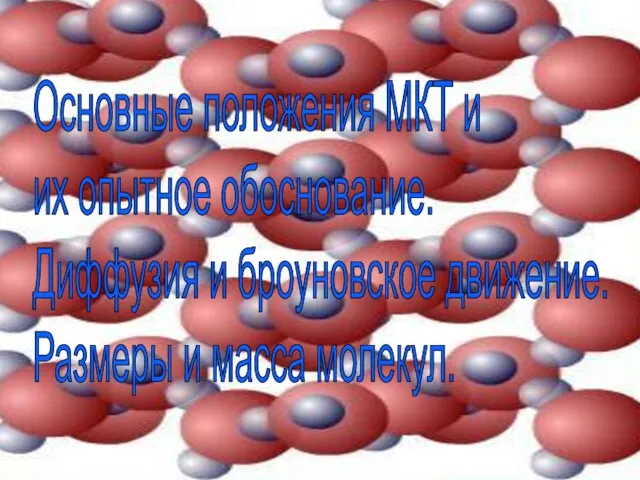 Основные положения МКТ и их опытное обоснование. Диффузия и броуновское движение. Размеры и масса молекул.